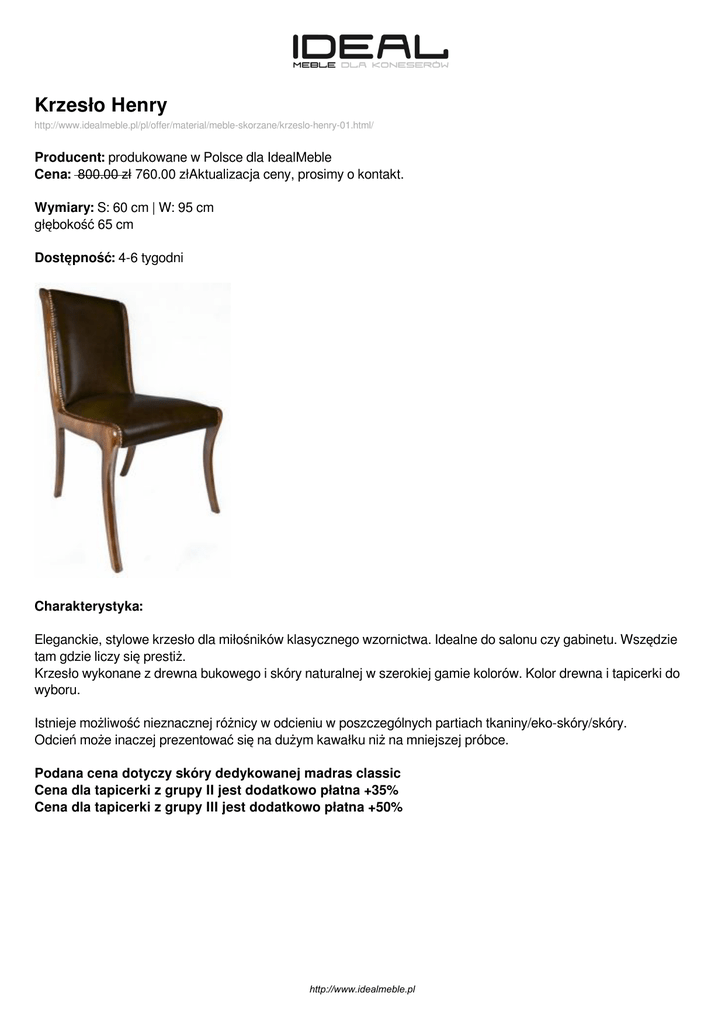 IDEAL
MEBLE DLA KONESERÓW

Krzesło Henry
http://www.idealmeble.pl/pl/offer/material/meble-skorzane/krzeslo-henry-01.html/

Producent: produkowane w Polsce dla IdealMeble
Cena: 800.00 zł 760.00 złAktualizacja ceny, prosimy o kontakt.

Wymiary: S: 60 cm | W: 95 cm
głębokość 65 cm

Dostępność: 4-6 tygodni

Charakterystyka:

Eleganckie, stylowe krzesło dla miłośników klasycznego wzornictwa. Idealne do salonu czy gabinetu. Wszędzie tam gdzie liczy się prestiż.
Krzesło wykonane z drewna bukowego i skóry naturalnej w szerokiej gamie kolorów. Kolor drewna i tapicerki do wyboru.

Istnieje możliwość nieznacznej różnicy w odcieniu w poszczególnych partiach tkaniny/eko-skóry/skóry.
Odcień może inaczej prezentować się na dużym kawałku niż na mniejszej próbce.

Podana cena dotyczy skóry dedykowanej madras classic
Cena dla tapicerki z grupy II jest dodatkowo płatna +35%
Cena dla tapicerki z grupy III jest dodatkowo płatna +50%

http://www.idealmeble.pl